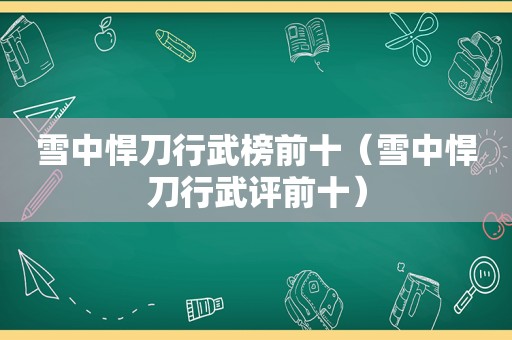 雪中悍刀行武榜前十（雪中悍刀行武评前十）